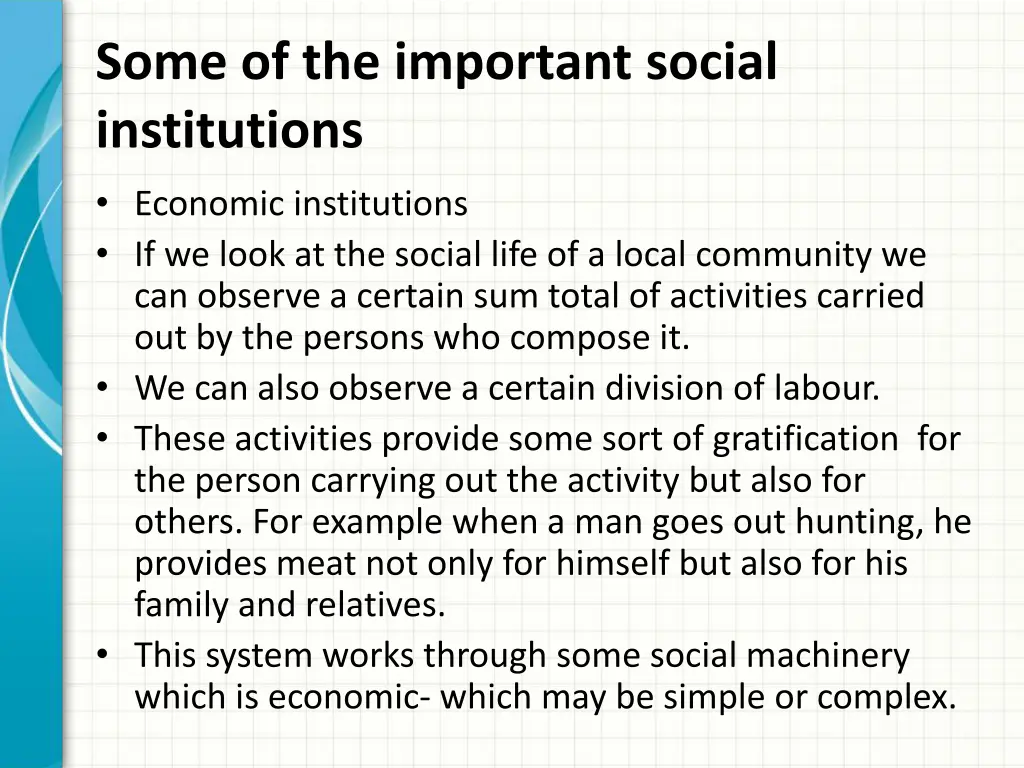 Some of the important social institutions

• Economic institutions
• If we look at the social life of a local community we can observe a certain sum total of activities carried out by the persons who compose it.
• We can also observe a certain division of labour.
• These activities provide some sort of gratification for the person carrying out the activity but also for others. For example when a man goes out hunting, he provides meat not only for himself but also for his family and relatives.
• This system works through some social machinery which is economic- which may be simple or complex.